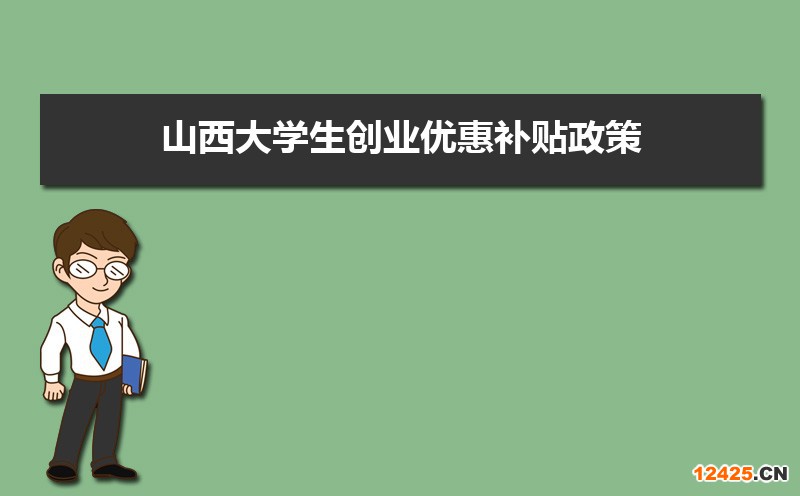 山西大学生创业优惠补贴政策

12425.CN